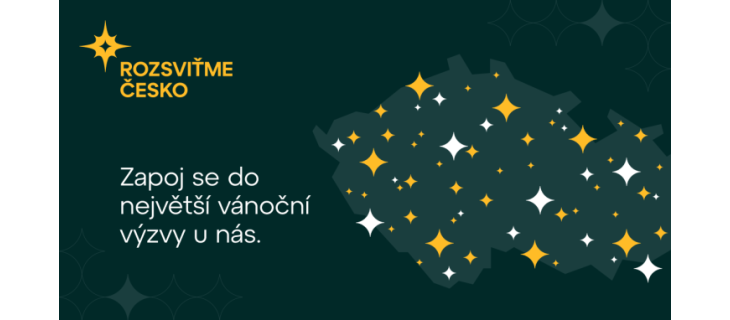 ROZSVIŤME ČESKO

Zapoj se do největší vánoční výzvy u nás.